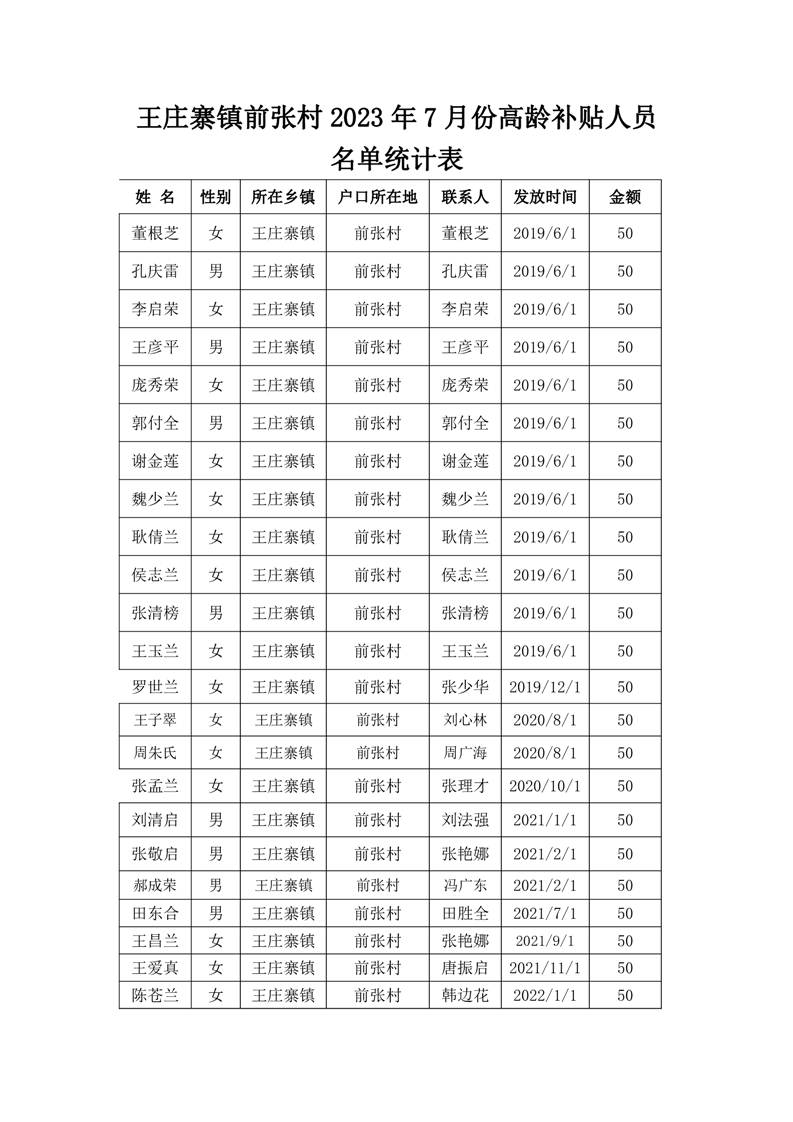 王庄寨镇前张村 2023 年 7 月份高龄补贴人员名单统计表

| 姓 名 | 性别 | 所在乡镇 | 户口所在地 | 联系人 | 发放时间 | 金额 |
|---|---|---|---|---|---|---|
| 董根芝 | 女 | 王庄寨镇 | 前张村 | 董根芝 | 2019/6/1 | 50 |
| 孔庆雷 | 男 | 王庄寨镇 | 前张村 | 孔庆雷 | 2019/6/1 | 50 |
| 李启荣 | 女 | 王庄寨镇 | 前张村 | 李启荣 | 2019/6/1 | 50 |
| 王彦平 | 男 | 王庄寨镇 | 前张村 | 王彦平 | 2019/6/1 | 50 |
| 庞秀荣 | 女 | 王庄寨镇 | 前张村 | 庞秀荣 | 2019/6/1 | 50 |
| 郭付全 | 男 | 王庄寨镇 | 前张村 | 郭付全 | 2019/6/1 | 50 |
| 谢金莲 | 女 | 王庄寨镇 | 前张村 | 谢金莲 | 2019/6/1 | 50 |
| 魏少兰 | 女 | 王庄寨镇 | 前张村 | 魏少兰 | 2019/6/1 | 50 |
| 耿倩兰 | 女 | 王庄寨镇 | 前张村 | 耿倩兰 | 2019/6/1 | 50 |
| 侯志兰 | 女 | 王庄寨镇 | 前张村 | 侯志兰 | 2019/6/1 | 50 |
| 张清榜 | 男 | 王庄寨镇 | 前张村 | 张清榜 | 2019/6/1 | 50 |
| 王玉兰 | 女 | 王庄寨镇 | 前张村 | 王玉兰 | 2019/6/1 | 50 |
| 罗世兰 | 女 | 王庄寨镇 | 前张村 | 张少华 | 2019/12/1 | 50 |
| 王子翠 | 女 | 王庄寨镇 | 前张村 | 刘心林 | 2020/8/1 | 50 |
| 周朱氏 | 女 | 王庄寨镇 | 前张村 | 周广海 | 2020/8/1 | 50 |
| 张孟兰 | 女 | 王庄寨镇 | 前张村 | 张理才 | 2020/10/1 | 50 |
| 刘清启 | 男 | 王庄寨镇 | 前张村 | 刘法强 | 2021/1/1 | 50 |
| 张敬启 | 男 | 王庄寨镇 | 前张村 | 张艳娜 | 2021/2/1 | 50 |
| 郝成荣 | 男 | 王庄寨镇 | 前张村 | 冯广东 | 2021/2/1 | 50 |
| 田东合 | 男 | 王庄寨镇 | 前张村 | 田胜全 | 2021/7/1 | 50 |
| 王昌兰 | 女 | 王庄寨镇 | 前张村 | 张艳娜 | 2021/9/1 | 50 |
| 王爱真 | 女 | 王庄寨镇 | 前张村 | 唐振启 | 2021/11/1 | 50 |
| 陈苍兰 | 女 | 王庄寨镇 | 前张村 | 韩边花 | 2022/1/1 | 50 |